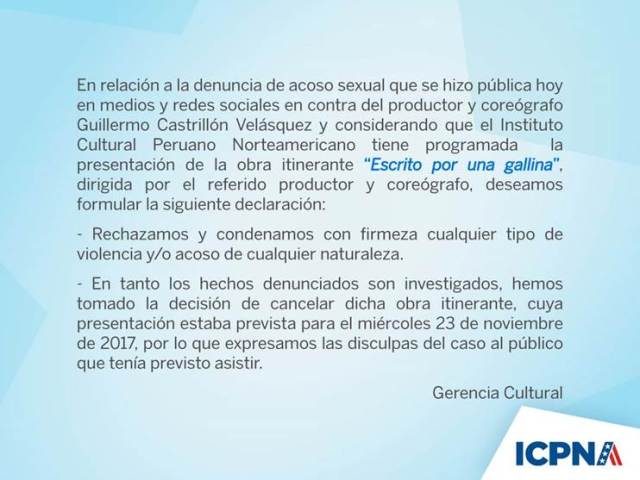 En relación a la denuncia de acoso sexual que se hizo pública hoy en medios y redes sociales en contra del productor y coreógrafo Guillermo Castrillón Velásquez y considerando que el Instituto Cultural Peruano Norteamericano tiene programada la presentación de la obra itinerante "Escrito por una gallina", dirigida por el referido productor y coreógrafo, deseamos formular la siguiente declaración:

- Rechazamos y condenamos con firmeza cualquier tipo de violencia y/o acoso de cualquier naturaleza.

- En tanto los hechos denunciados son investigados, hemos tomado la decisión de cancelar dicha obra itinerante, cuya presentación estaba prevista para el miércoles 23 de noviembre de 2017, por lo que expresamos las disculpas del caso al público que tenía previsto asistir.

Gerencia Cultural

ICPNA